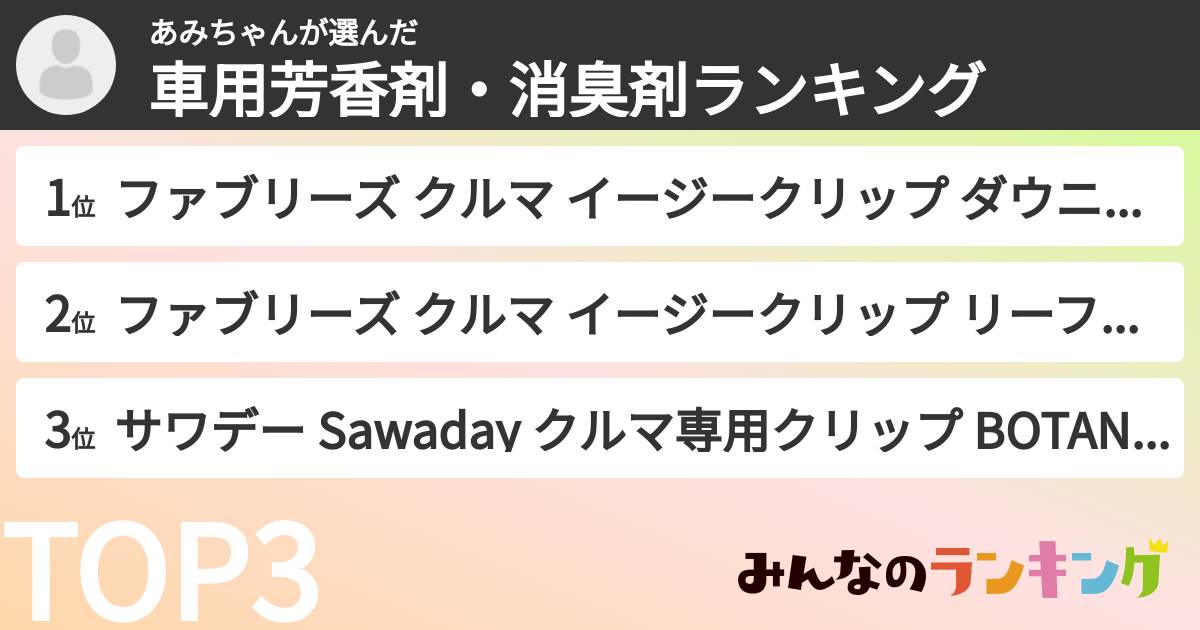 あみちゃんが選んだ
車用芳香剤・消臭剤ランキング

1位 ファブリーズ クルマ イージークリップ ダウニ…

2位 ファブリーズ クルマ イージークリップ リーフ…

3位 サワデー Sawaday クルマ専用クリップ BOTAN…

TOP3

みんなのランキング